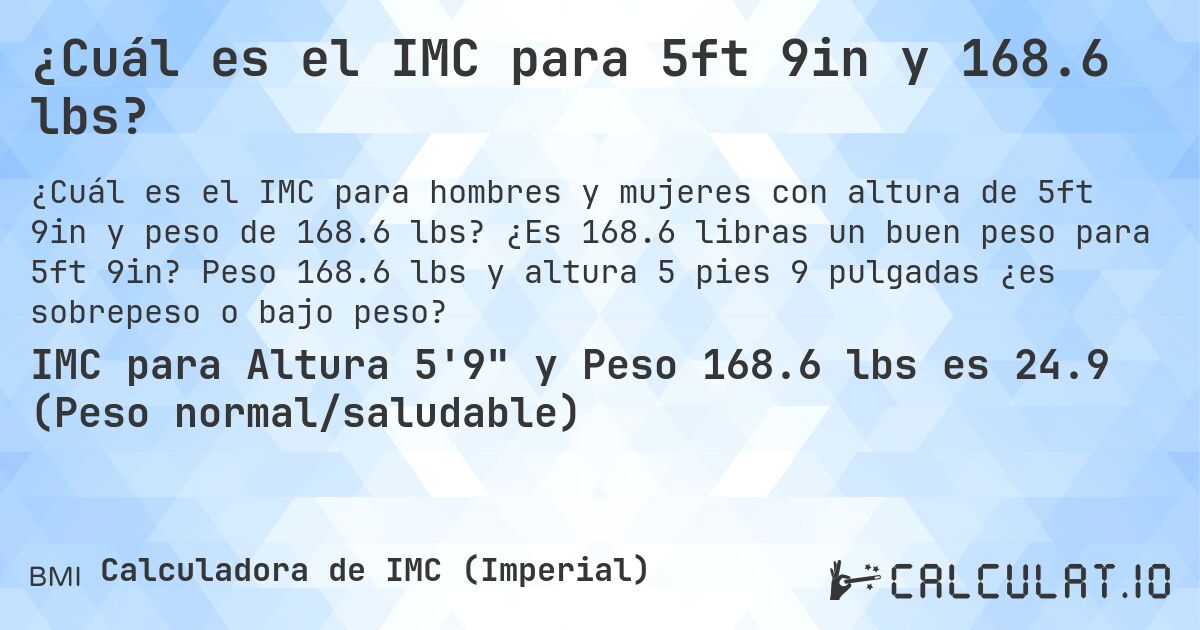 ¿Cuál es el IMC para 5ft 9in y 168.6 lbs?

¿Cuál es el IMC para hombres y mujeres con altura de 5ft 9in y peso de 168.6 lbs? ¿Es 168.6 libras un buen peso para 5ft 9in? Peso 168.6 lbs y altura 5 pies 9 pulgadas ¿es sobrepeso o bajo peso?

IMC para Altura 5'9" y Peso 168.6 lbs es 24.9 (Peso normal/saludable)

BMI Calculadora de IMC (Imperial)

CALCULAT.IO